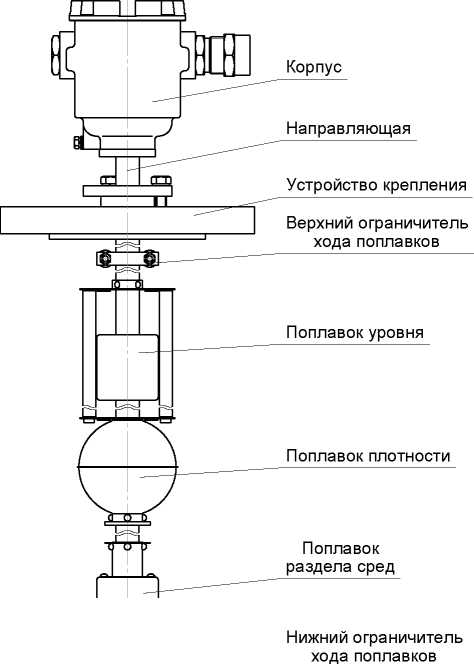 Корпус

Направляющая

Устройство крепления

Верхний ограничитель хода поплавков

Поплавок уровня

Поплавок плотности

Поплавок раздела сред

Нижний ограничитель хода поплавков